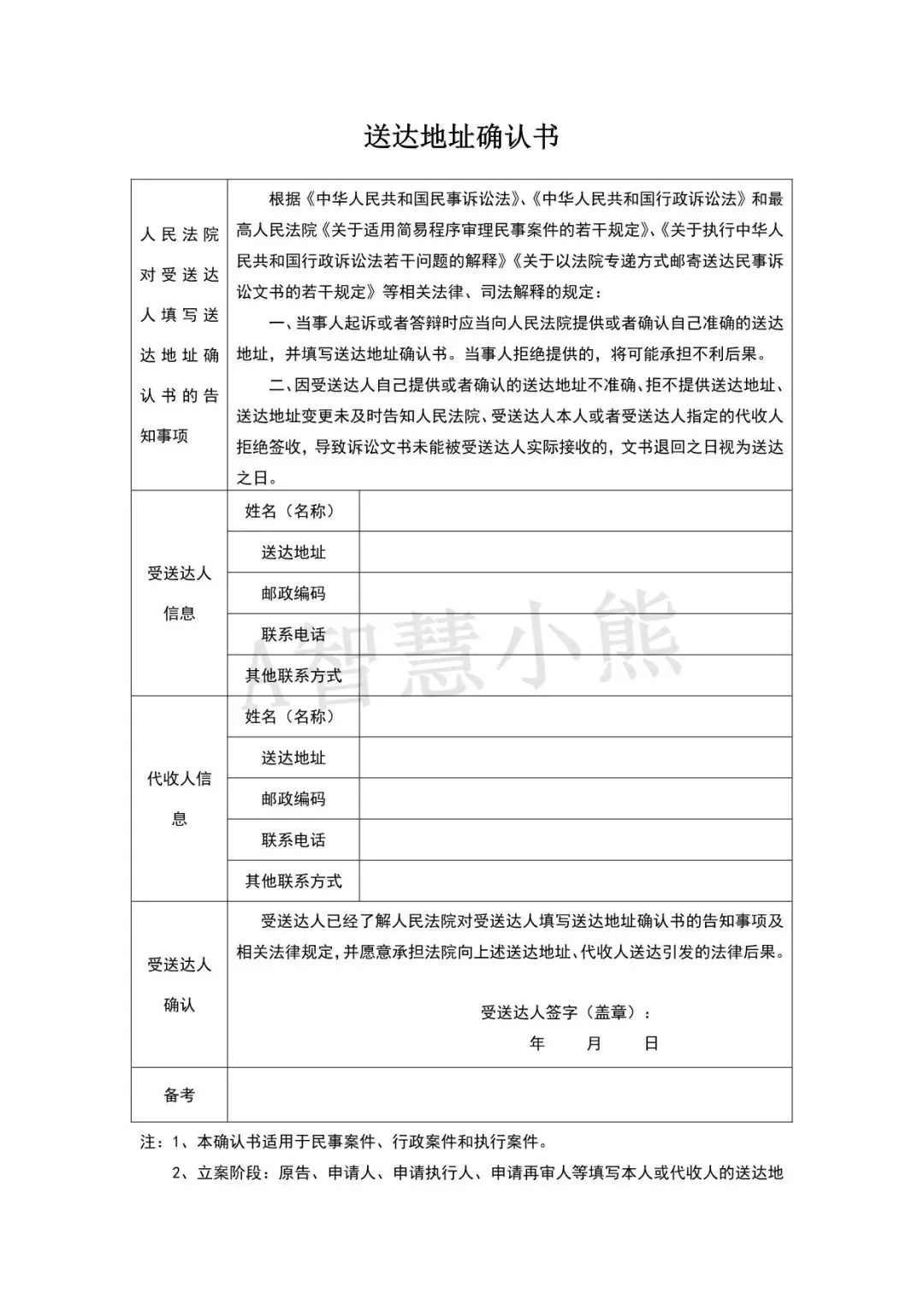 送达地址确认书

| 人民法院对受送达人填写送达地址确认书的告知事项 | 根据《中华人民共和国民事诉讼法》、《中华人民共和国行政诉讼法》和最高人民法院《关于适用简易程序审理民事案件的若干规定》、《关于执行中华人民共和国行政诉讼法若干问题的解释》《关于以法院专递方式邮寄送达民事诉讼文书的若干规定》等相关法律、司法解释的规定：<br>一、当事人起诉或者答辩时应当向人民法院提供或者确认自己准确的送达地址，并填写送达地址确认书。当事人拒绝提供的，将可能承担不利后果。<br>二、因受送达人自己提供或者确认的送达地址不准确、拒不提供送达地址、送达地址变更未及时告知人民法院、受送达人本人或者受送达人指定的代收人拒绝签收，导致诉讼文书未能被受送达人实际接收的，文书退回之日视为送达之日。 | |
|---|---|---|
| 受送达人信息 | 姓名（名称） | |
| | 送达地址 | |
| | 邮政编码 | |
| | 联系电话 | |
| | 其他联系方式 | |
| 代收人信息 | 姓名（名称） | |
| | 送达地址 | |
| | 邮政编码 | |
| | 联系电话 | |
| | 其他联系方式 | |
| 受送达人确认 | 受送达人已经了解人民法院对受送达人填写送达地址确认书的告知事项及相关法律规定，并愿意承担法院向上述送达地址、代收人送达引发的法律后果。<br>受送达人签字（盖章）：<br>年 月 日 | |
| 备考 | | |

A智慧小熊

注：1、本确认书适用于民事案件、行政案件和执行案件。

2、立案阶段：原告、申请人、申请执行人、申请再审人等填写本人或代收人的送达地